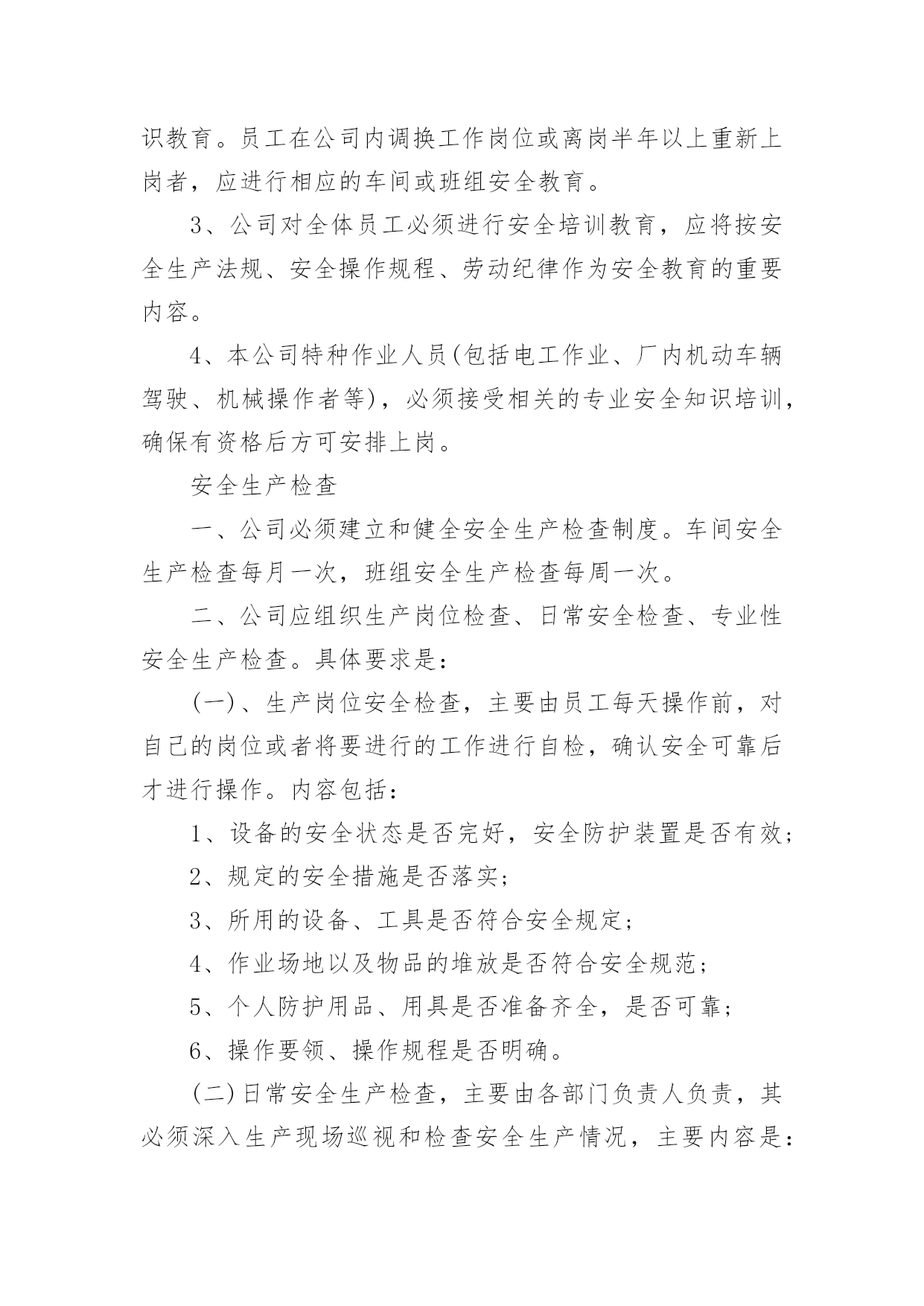 识教育。员工在公司内调换工作岗位或离岗半年以上重新上岗者，应进行相应的车间或班组安全教育。

3、公司对全体员工必须进行安全培训教育，应将按安全生产法规、安全操作规程、劳动纪律作为安全教育的重要内容。

4、本公司特种作业人员(包括电工作业、厂内机动车辆驾驶、机械操作者等)，必须接受相关的专业安全知识培训，确保有资格后方可安排上岗。

安全生产检查

一、公司必须建立和健全安全生产检查制度。车间安全生产检查每月一次，班组安全生产检查每周一次。

二、公司应组织生产岗位检查、日常安全检查、专业性安全生产检查。具体要求是：

(一)、生产岗位安全检查，主要由员工每天操作前，对自己的岗位或者将要进行的工作进行自检，确认安全可靠后才进行操作。内容包括：

1、设备的安全状态是否完好，安全防护装置是否有效；

2、规定的安全措施是否落实；

3、所用的设备、工具是否符合安全规定；

4、作业场地以及物品的堆放是否符合安全规范；

5、个人防护用品、用具是否准备齐全，是否可靠；

6、操作要领、操作规程是否明确。

(二)日常安全生产检查，主要由各部门负责人负责，其必须深入生产现场巡视和检查安全生产情况，主要内容是：